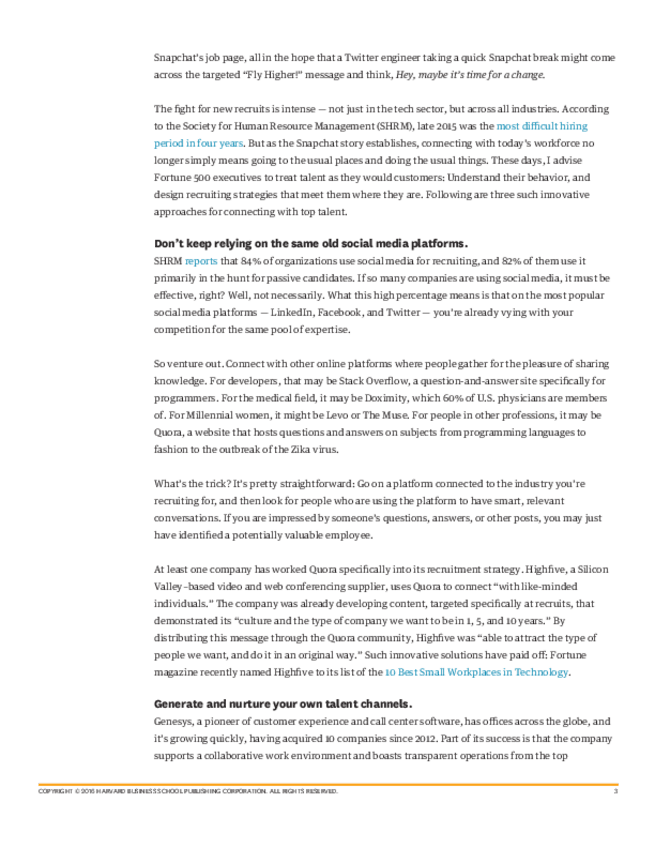 Snapchat's job page, all in the hope that a Twitter engineer taking a quick Snapchat break might come across the targeted "Fly Higher!" message and think, Hey, maybe it's time for a change.

The fight for new recruits is intense — not just in the tech sector, but across all industries. According to the Society for Human Resource Management (SHRM), late 2015 was the most difficult hiring period in four years. But as the Snapchat story establishes, connecting with today's workforce no longer simply means going to the usual places and doing the usual things. These days, I advise Fortune 500 executives to treat talent as they would customers: Understand their behavior, and design recruiting strategies that meet them where they are. Following are three such innovative approaches for connecting with top talent.

Don't keep relying on the same old social media platforms.
SHRM reports that 84% of organizations use social media for recruiting, and 82% of them use it primarily in the hunt for passive candidates. If so many companies are using social media, it must be effective, right? Well, not necessarily. What this high percentage means is that on the most popular social media platforms — LinkedIn, Facebook, and Twitter — you're already vying with your competition for the same pool of expertise.

So venture out. Connect with other online platforms where people gather for the pleasure of sharing knowledge. For developers, that may be Stack Overflow, a question-and-answer site specifically for programmers. For the medical field, it may be Doximity, which 60% of U.S. physicians are members of. For Millennial women, it might be Levo or The Muse. For people in other professions, it may be Quora, a website that hosts questions and answers on subjects from programming languages to fashion to the outbreak of the Zika virus.

What's the trick? It's pretty straightforward: Go on a platform connected to the industry you're recruiting for, and then look for people who are using the platform to have smart, relevant conversations. If you are impressed by someone's questions, answers, or other posts, you may just have identified a potentially valuable employee.

At least one company has worked Quora specifically into its recruitment strategy. Highfive, a Silicon Valley–based video and web conferencing supplier, uses Quora to connect "with like-minded individuals." The company was already developing content, targeted specifically at recruits, that demonstrated its "culture and the type of company we want to be in 1, 5, and 10 years." By distributing this message through the Quora community, Highfive was "able to attract the type of people we want, and do it in an original way." Such innovative solutions have paid off: Fortune magazine recently named Highfive to its list of the 10 Best Small Workplaces in Technology.

Generate and nurture your own talent channels.
Genesys, a pioneer of customer experience and call center software, has offices across the globe, and it's growing quickly, having acquired 10 companies since 2012. Part of its success is that the company supports a collaborative work environment and boasts transparent operations from the top

COPYRIGHT © 2016 HARVARD BUSINESS SCHOOL PUBLISHING CORPORATION. ALL RIGHTS RESERVED. 3